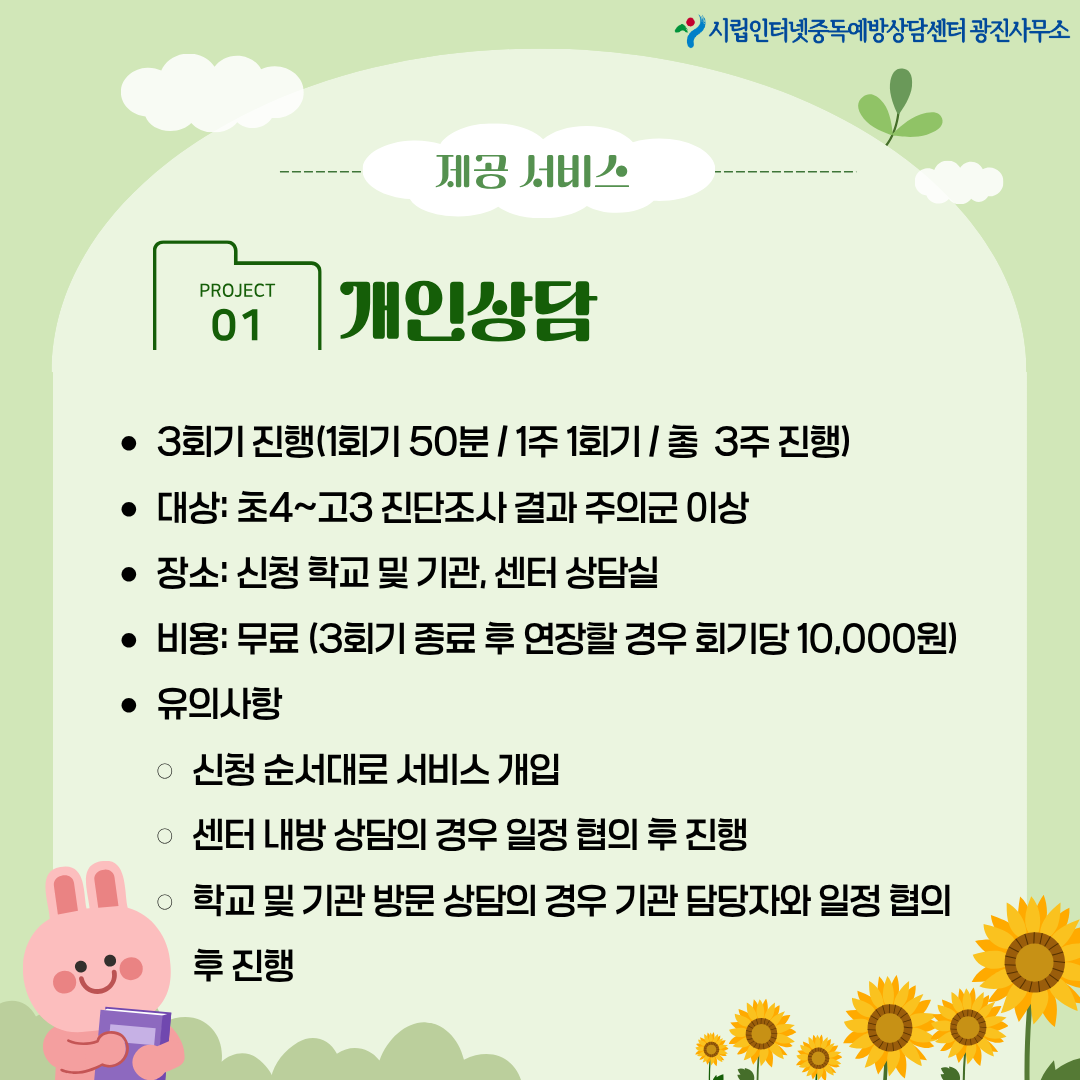 시립인터넷중독예방상담센터 광진사무소

제공 서비스

PROJECT
01

개인상담

• 3회기 진행(1회기 50분 / 1주 1회기 / 총 3주 진행)
• 대상: 초4~고3 진단조사 결과 주의군 이상
• 장소: 신청 학교 및 기관, 센터 상담실
• 비용: 무료 (3회기 종료 후 연장할 경우 회기당 10,000원)
• 유의사항
○ 신청 순서대로 서비스 개입
○ 센터 내방 상담의 경우 일정 협의 후 진행
○ 학교 및 기관 방문 상담의 경우 기관 담당자와 일정 협의 후 진행